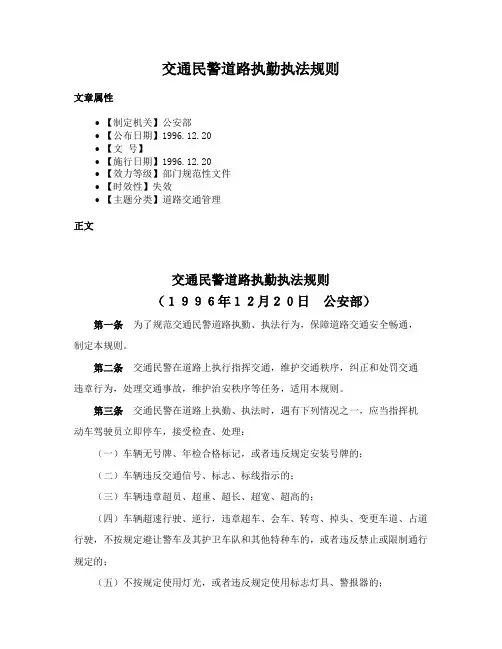 交通民警道路执勤执法规则

文章属性

• 【制定机关】公安部
• 【公布日期】1996.12.20
• 【文　号】
• 【施行日期】1996.12.20
• 【效力等级】部门规范性文件
• 【时效性】失效
• 【主题分类】道路交通管理

正文

交通民警道路执勤执法规则
（1996年12月20日　公安部）

第一条　为了规范交通民警道路执勤、执法行为，保障道路交通安全畅通，制定本规则。

第二条　交通民警在道路上执行指挥交通，维护交通秩序，纠正和处罚交通违章行为，处理交通事故，维护治安秩序等任务，适用本规则。

第三条　交通民警在道路上执勤、执法时，遇有下列情况之一，应当指挥机动车驾驶员立即停车，接受检查、处理：

（一）车辆无号牌、年检合格标记，或者违反规定安装号牌的；

（二）车辆违反交通信号、标志、标线指示的；

（三）车辆违章超员、超重、超长、超宽、超高的；

（四）车辆超速行驶、逆行，违章超车、会车、转弯、掉头、变更车道、占道行驶，不按规定避让警车及其护卫车队和其他特种车的，或者违反禁止或限制通行规定的；

（五）不按规定使用灯光，或者违反规定使用标志灯具、警报器的；